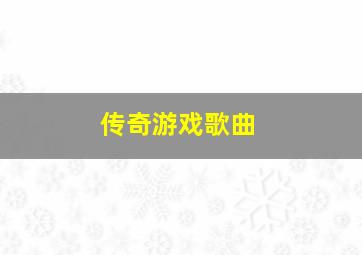 传奇游戏歌曲